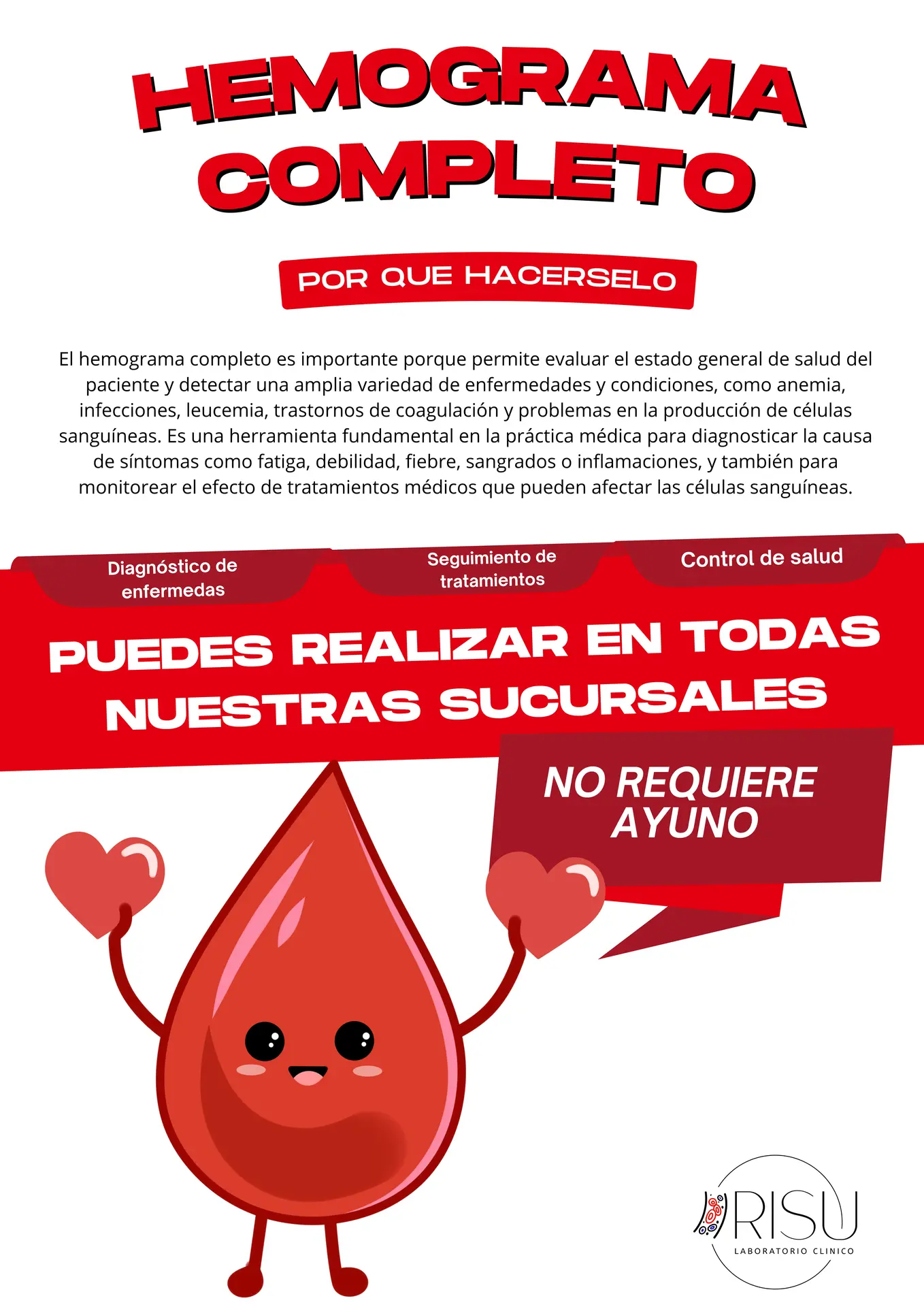 HEMOGRAMA COMPLETO

POR QUE HACERSELO

El hemograma completo es importante porque permite evaluar el estado general de salud del paciente y detectar una amplia variedad de enfermedades y condiciones, como anemia, infecciones, leucemia, trastornos de coagulación y problemas en la producción de células sanguíneas. Es una herramienta fundamental en la práctica médica para diagnosticar la causa de síntomas como fatiga, debilidad, fiebre, sangrados o inflamaciones, y también para monitorear el efecto de tratamientos médicos que pueden afectar las células sanguíneas.

Diagnóstico de enfermedas

Seguimiento de tratamientos

Control de salud

PUEDES REALIZAR EN TODAS NUESTRAS SUCURSALES

NO REQUIERE AYUNO

RISU
LABORATORIO CLINICO